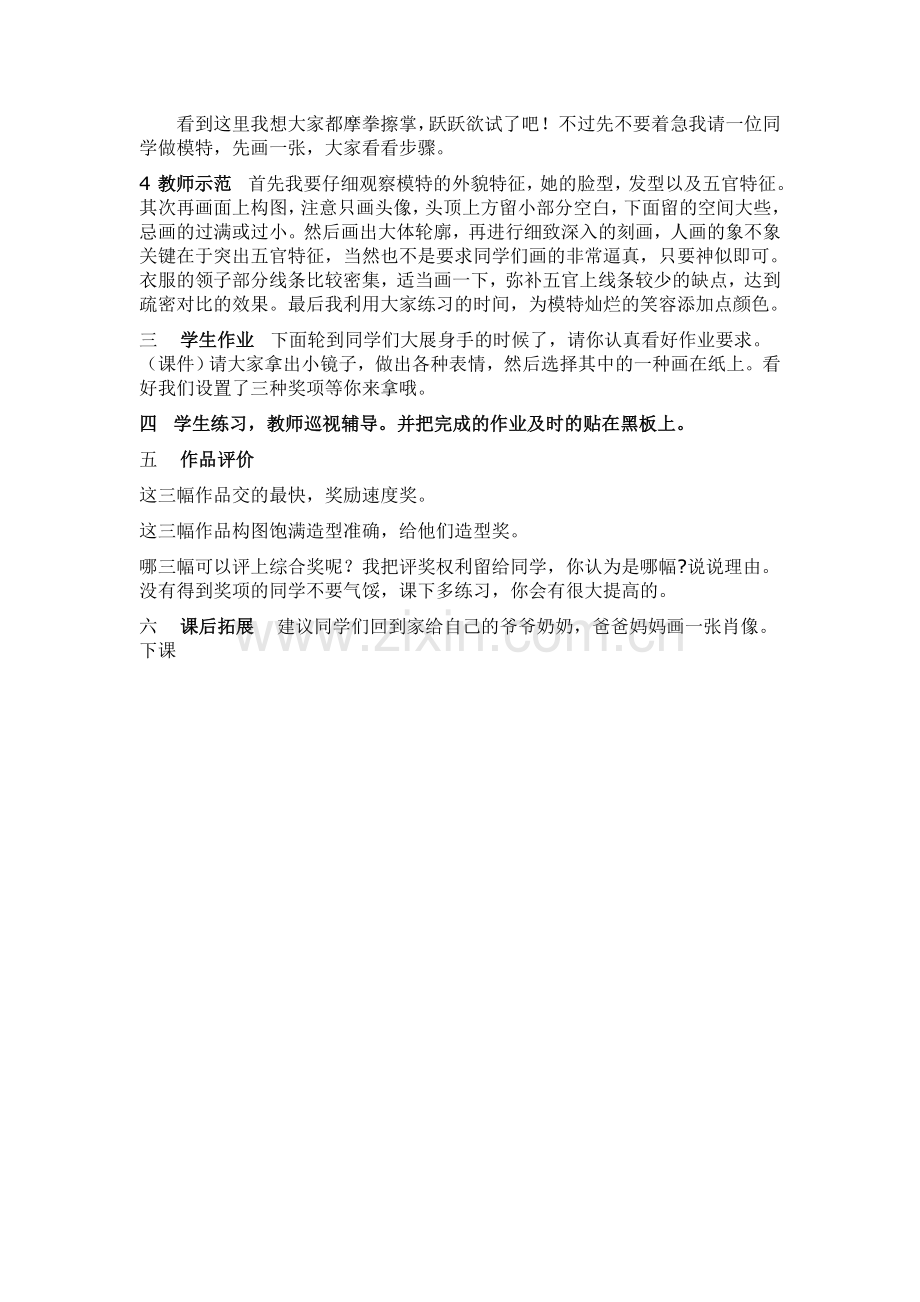 看到这里我想大家都摩拳擦掌，跃跃欲试了吧！不过先不要着急我请一位同学做模特，先画一张，大家看看步骤。

4 教师示范　首先我要仔细观察模特的外貌特征，她的脸型，发型以及五官特征。其次再画面上构图，注意只画头像，头顶上方留小部分空白，下面留的空间大些，忌画的过满或过小。然后画出大体轮廓，再进行细致深入的刻画，人画的象不象关键在于突出五官特征，当然也不是要求同学们画的非常逼真，只要神似即可。衣服的领子部分线条比较密集，适当画一下，弥补五官上线条较少的缺点，达到疏密对比的效果。最后我利用大家练习的时间，为模特灿烂的笑容添加点颜色。

三　学生作业　下面轮到同学们大展身手的时候了，请你认真看好作业要求。（课件）请大家拿出小镜子，做出各种表情，然后选择其中的一种画在纸上。看好我们设置了三种奖项等你来拿哦。

四　学生练习，教师巡视辅导。并把完成的作业及时的贴在黑板上。

五　作品评价

这三幅作品交的最快，奖励速度奖。

这三幅作品构图饱满造型准确，给他们造型奖。

哪三幅可以评上综合奖呢？我把评奖权利留给同学，你认为是哪幅?说说理由。没有得到奖项的同学不要气馁，课下多练习，你会有很大提高的。

六　课后拓展　建议同学们回到家给自己的爷爷奶奶，爸爸妈妈画一张肖像。下课

www.zixin.com.cn